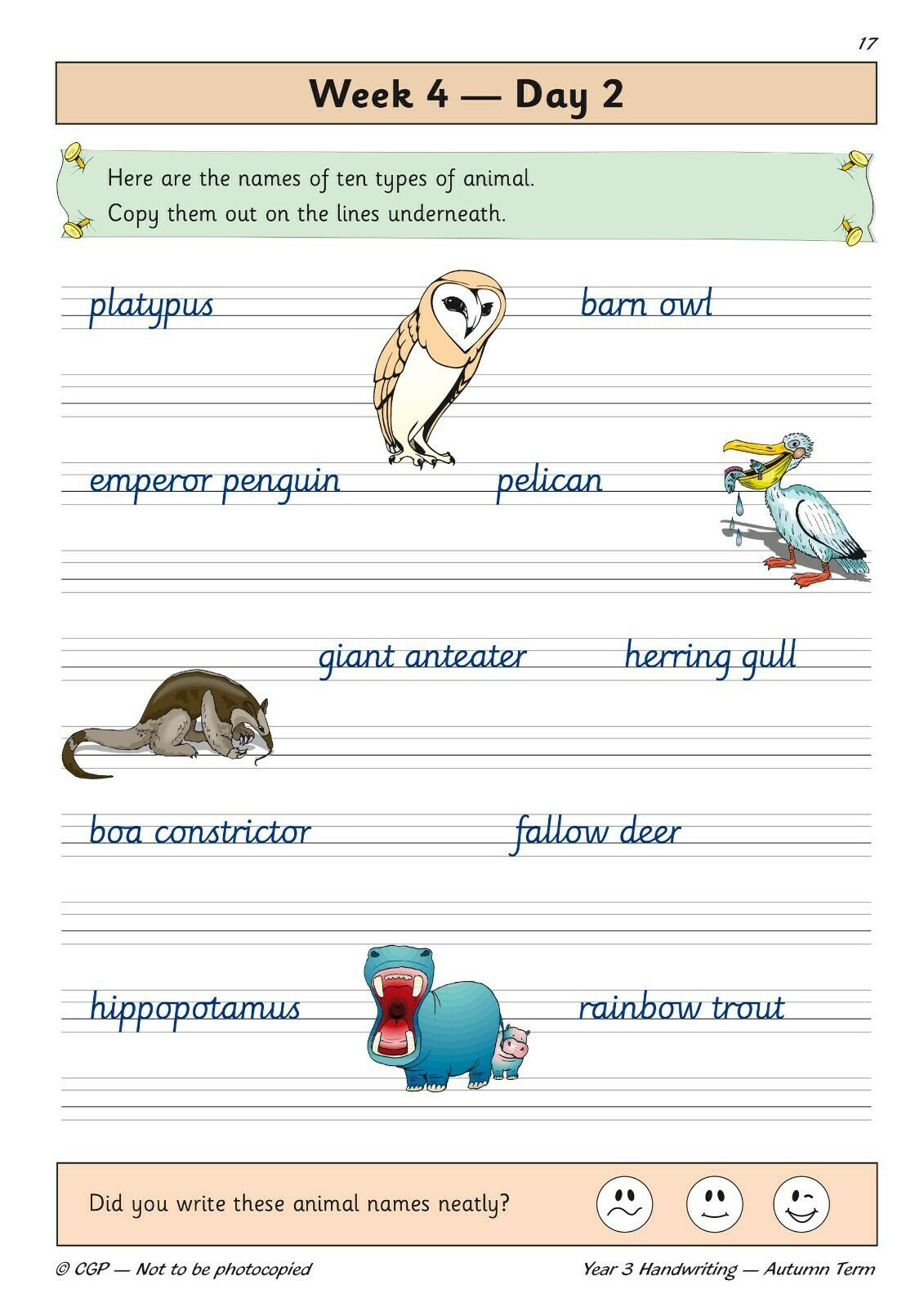 17

Week 4 — Day 2

Here are the names of ten types of animal.
Copy them out on the lines underneath.

platypus

barn owl

emperor penguin

pelican

giant anteater

herring gull

boa constrictor

fallow deer

hippopotamus

rainbow trout

Did you write these animal names neatly?

© CGP — Not to be photocopied

Year 3 Handwriting — Autumn Term